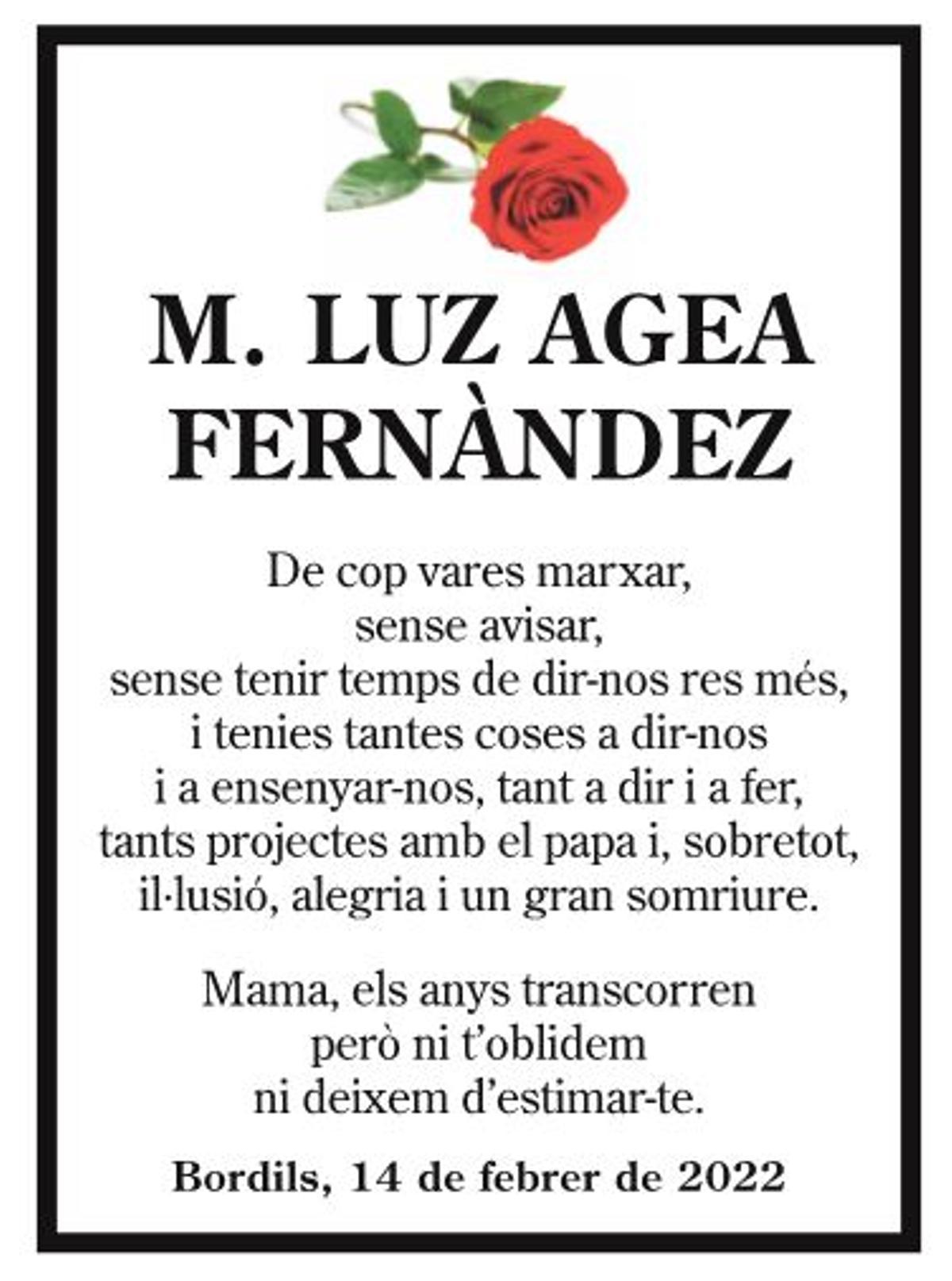 M. LUZ AGEA FERNÀNDEZ

De cop vares marxar,
sense avisar,
sense tenir temps de dir-nos res més,
i tenies tantes coses a dir-nos
i a ensenyar-nos, tant a dir i a fer,
tants projectes amb el papa i, sobretot,
il·lusió, alegria i un gran somriure.

Mama, els anys transcorren
però ni t'oblidem
ni deixem d'estimar-te.

Bordils, 14 de febrer de 2022